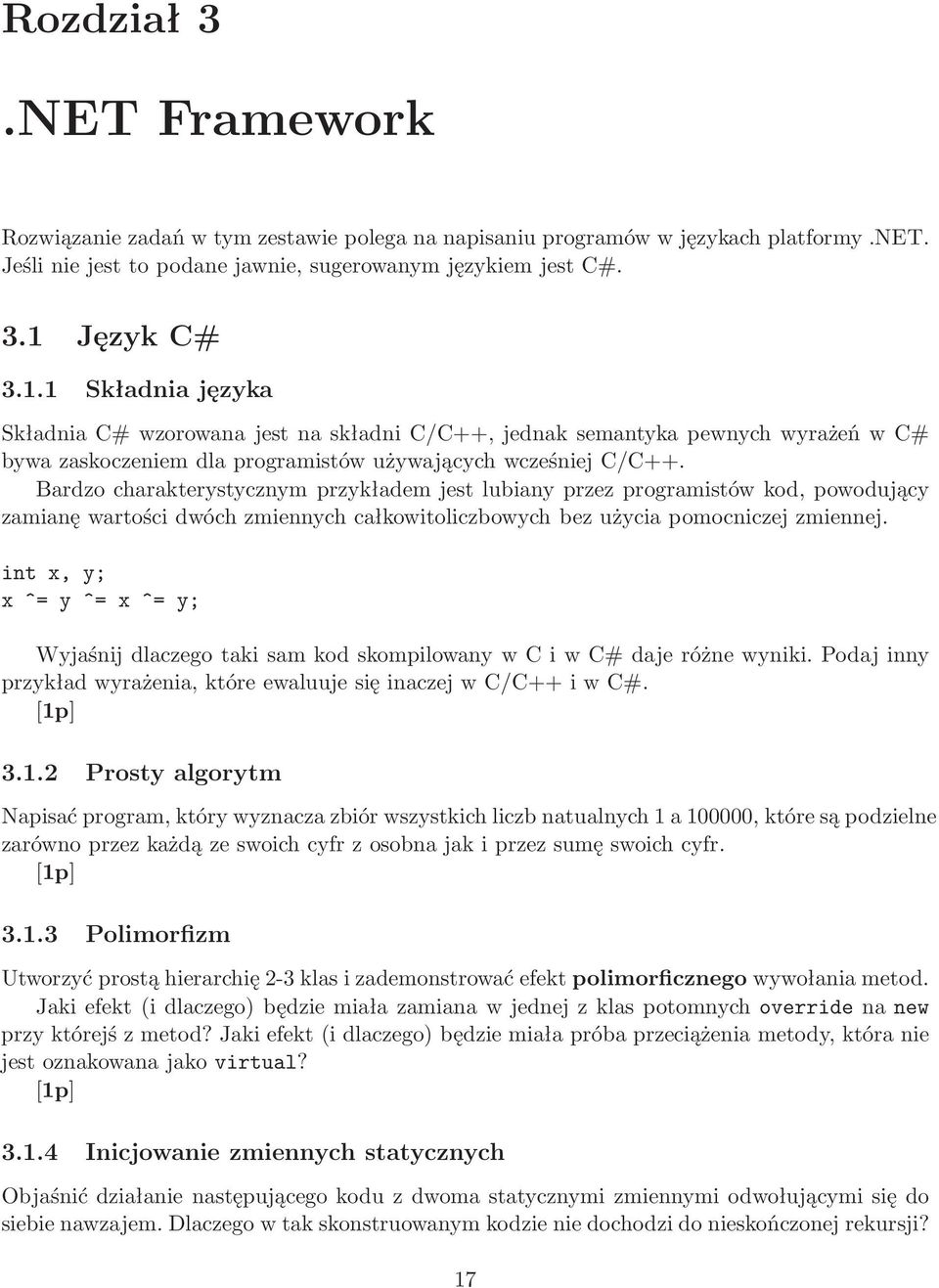 Rozdział 3

.NET Framework

Rozwiązanie zadań w tym zestawie polega na napisaniu programów w językach platformy .NET. Jeśli nie jest to podane jawnie, sugerowanym językiem jest C#.

3.1 Język C#

3.1.1 Składnia języka

Składnia C# wzorowana jest na składni C/C++, jednak semantyka pewnych wyrażeń w C# bywa zaskoczeniem dla programistów używających wcześniej C/C++.

Bardzo charakterystycznym przykładem jest lubiany przez programistów kod, powodujący zamianę wartości dwóch zmiennych całkowitoliczbowych bez użycia pomocniczej zmiennej.

int x, y;
x ^= y ^= x ^= y;

Wyjaśnij dlaczego taki sam kod skompilowany w C i w C# daje różne wyniki. Podaj inny przykład wyrażenia, które ewaluuje się inaczej w C/C++ i w C#.
[1p]

3.1.2 Prosty algorytm

Napisać program, który wyznacza zbiór wszystkich liczb natualnych 1 a 100000, które są podzielne zarówno przez każdą ze swoich cyfr z osobna jak i przez sumę swoich cyfr.
[1p]

3.1.3 Polimorfizm

Utworzyć prostą hierarchię 2-3 klas i zademonstrować efekt polimorficznego wywołania metod.

Jaki efekt (i dlaczego) będzie miała zamiana w jednej z klas potomnych override na new przy którejś z metod? Jaki efekt (i dlaczego) będzie miała próba przeciążenia metody, która nie jest oznakowana jako virtual?
[1p]

3.1.4 Inicjowanie zmiennych statycznych

Objaśnić działanie następującego kodu z dwoma statycznymi zmiennymi odwołującymi się do siebie nawzajem. Dlaczego w tak skonstruowanym kodzie nie dochodzi do nieskończonej rekursji?

17